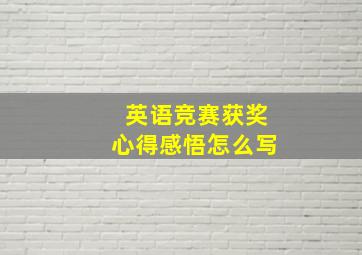 英语竞赛获奖
心得感悟怎么写